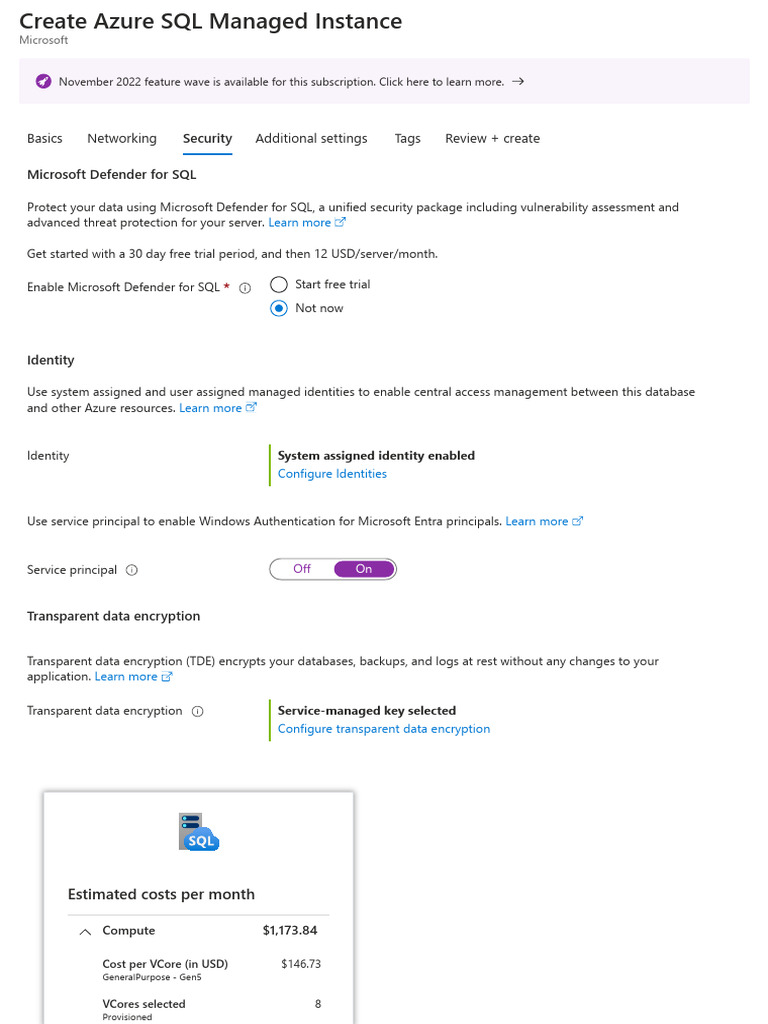 Create Azure SQL Managed Instance
Microsoft

November 2022 feature wave is available for this subscription. Click here to learn more. →

Basics Networking Security Additional settings Tags Review + create

Microsoft Defender for SQL

Protect your data using Microsoft Defender for SQL, a unified security package including vulnerability assessment and advanced threat protection for your server. Learn more

Get started with a 30 day free trial period, and then 12 USD/server/month.

Enable Microsoft Defender for SQL *
Start free trial
Not now

Identity

Use system assigned and user assigned managed identities to enable central access management between this database and other Azure resources. Learn more

Identity
System assigned identity enabled
Configure Identities

Use service principal to enable Windows Authentication for Microsoft Entra principals. Learn more

Service principal
Off On

Transparent data encryption

Transparent data encryption (TDE) encrypts your databases, backups, and logs at rest without any changes to your application. Learn more

Transparent data encryption
Service-managed key selected
Configure transparent data encryption

SQL

Estimated costs per month

Compute $1,173.84

Cost per VCore (in USD) $146.73
GeneralPurpose - Gen5

VCores selected 8
Provisioned